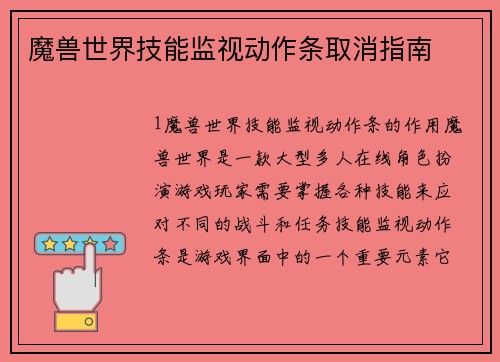 魔兽世界技能监视动作条取消指南

1魔兽世界技能监视动作条的作用魔兽世界是一款大型多人在线角色扮演游戏玩家需要掌握各种技能来应对不同的战斗和任务技能监视动作条是游戏界面中的一个重要元素它